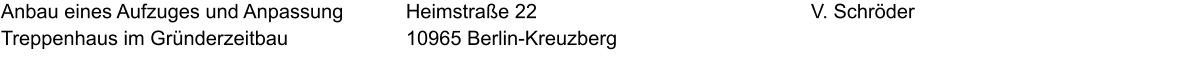 Anbau eines Aufzuges und Anpassung Treppenhaus im Gründerzeitbau

Heimstraße 22
10965 Berlin-Kreuzberg

V. Schröder